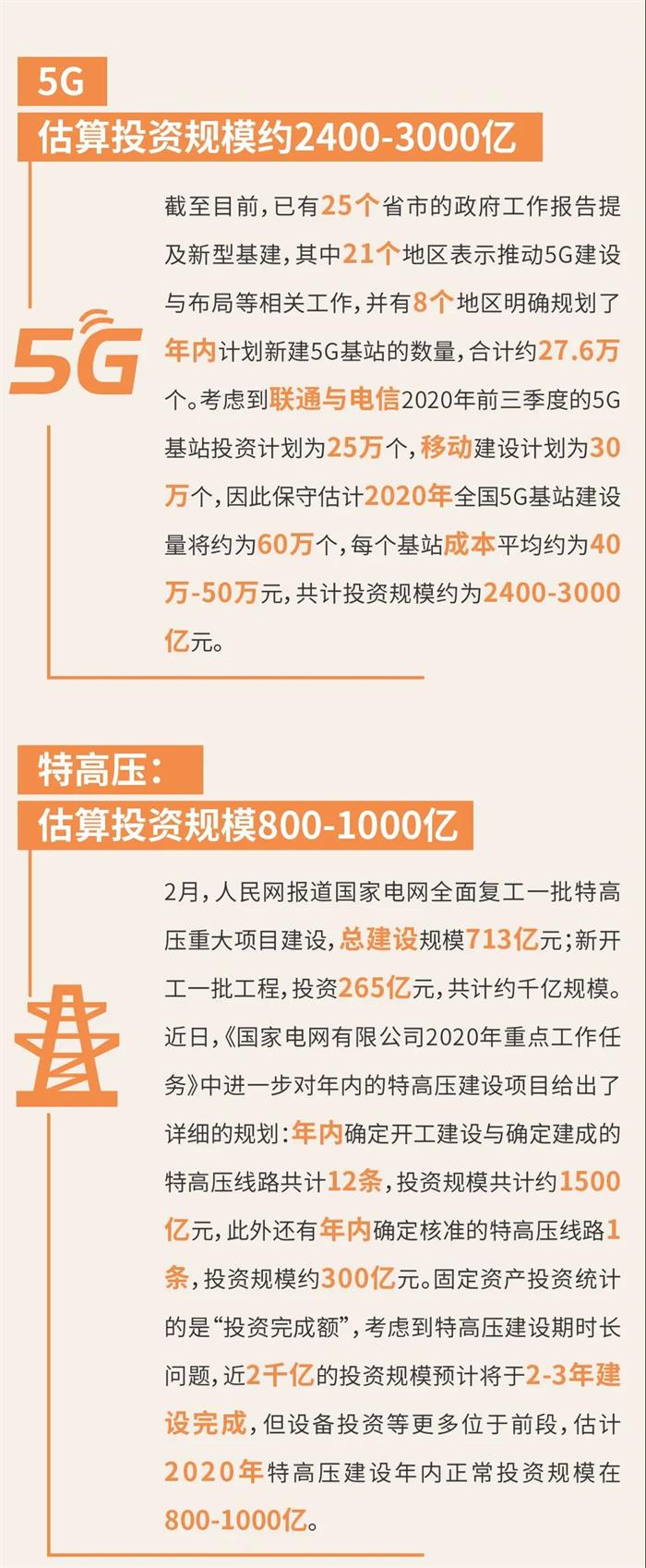 5G

估算投资规模约2400-3000亿

5G

截至目前，已有25个省市的政府工作报告提及新型基建，其中21个地区表示推动5G建设与布局等相关工作，并有8个地区明确规划了年内计划新建5G基站的数量，合计约27.6万个。考虑到联通与电信2020年前三季度的5G基站投资计划为25万个，移动建设计划为30万个，因此保守估计2020年全国5G基站建设量将约为60万个，每个基站成本平均约为40万-50万元，共计投资规模约为2400-3000亿元。

特高压：

估算投资规模800-1000亿

2月，人民网报道国家电网全面复工一批特高压重大项目建设，总建设规模713亿元；新开工一批工程，投资265亿元，共计约千亿规模。近日，《国家电网有限公司2020年重点工作任务》中进一步对年内的特高压建设项目给出了详细的规划：年内确定开工建设与确定建成的特高压线路共计12条，投资规模共计约1500亿元，此外还有年内确定核准的特高压线路1条，投资规模约300亿元。固定资产投资统计的是“投资完成额”，考虑到特高压建设期时长问题，近2千亿的投资规模预计将于2-3年建设完成，但设备投资等更多位于前段，估计2020年特高压建设年内正常投资规模在800-1000亿。